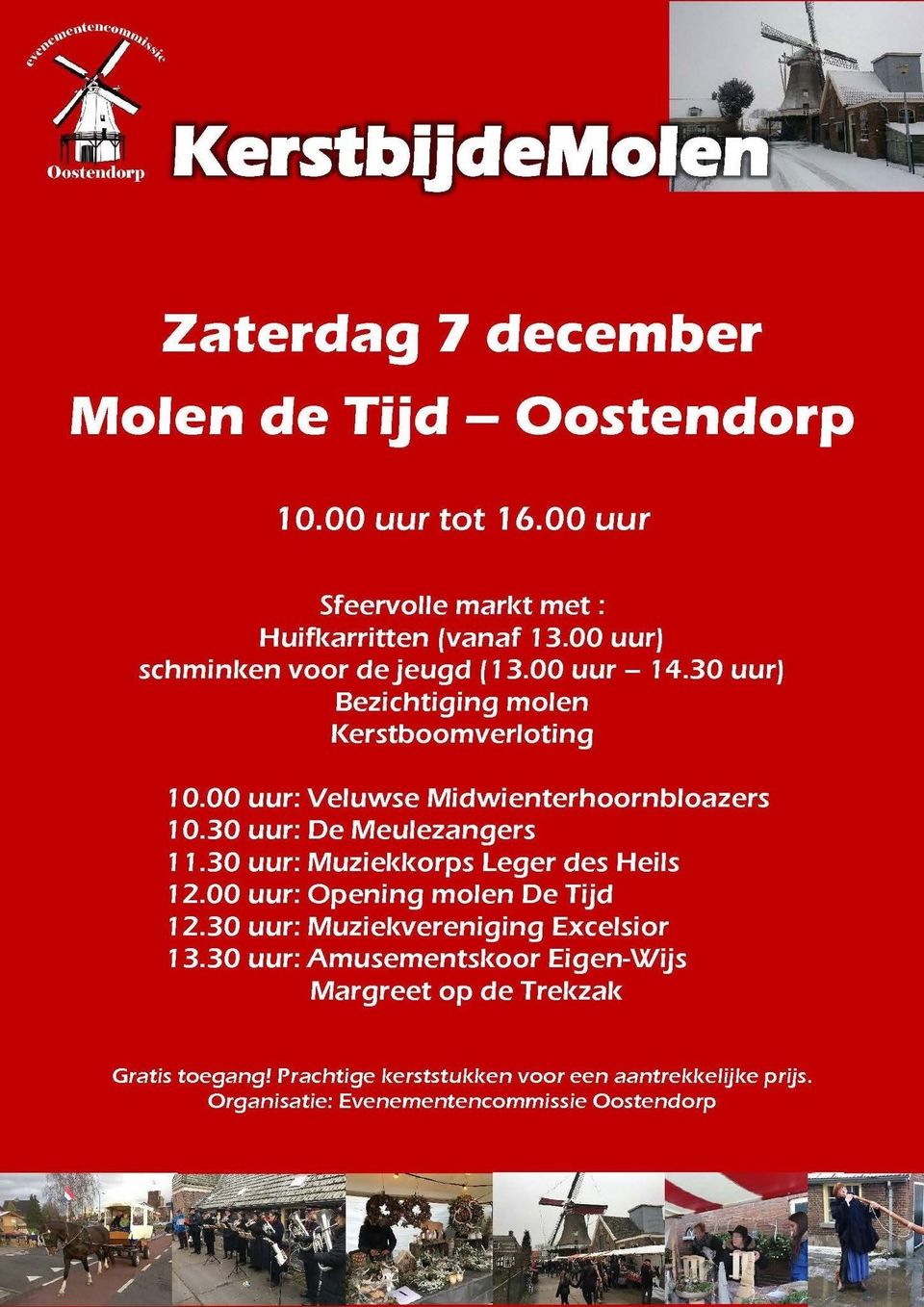 evenementencommissie
Oostendorp

KerstbijdeMolen

Zaterdag 7 december
Molen de Tijd – Oostendorp

10.00 uur tot 16.00 uur

Sfeervolle markt met :
Huifkarritten (vanaf 13.00 uur)
schminken voor de jeugd (13.00 uur – 14.30 uur)
Bezichtiging molen
Kerstboomverloting

10.00 uur: Veluwse Midwienterhoornbloazers
10.30 uur: De Meulezangers
11.30 uur: Muziekkorps Leger des Heils
12.00 uur: Opening molen De Tijd
12.30 uur: Muziekvereniging Excelsior
13.30 uur: Amusementskoor Eigen-Wijs
Margreet op de Trekzak

Gratis toegang! Prachtige kerststukken voor een aantrekkelijke prijs.
Organisatie: Evenementencommissie Oostendorp